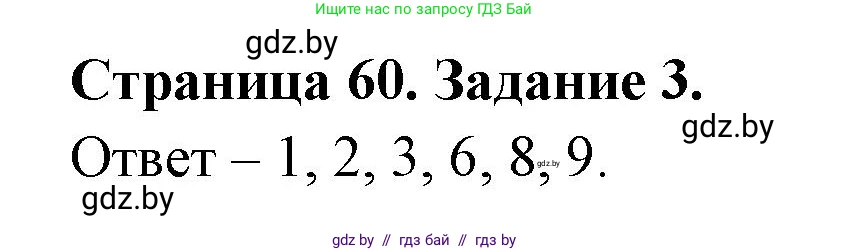 Ищите нас по запросу ГДЗ Бай

gdz.by

Страница 60. Задание 3.

gdz.by

Ответ – 1, 2, 3, 6, 8, gdz.by 9.

gdz.by

gdz by // гдз бай // гдз by